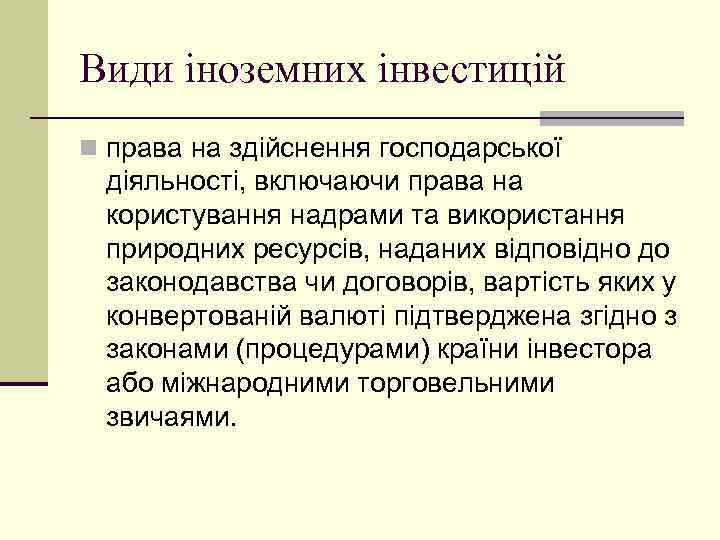 Види іноземних інвестицій

права на здійснення господарської діяльності, включаючи права на користування надрами та використання природних ресурсів, наданих відповідно до законодавства чи договорів, вартість яких у конвертованій валюті підтверджена згідно з законами (процедурами) країни інвестора або міжнародними торговельними звичаями.